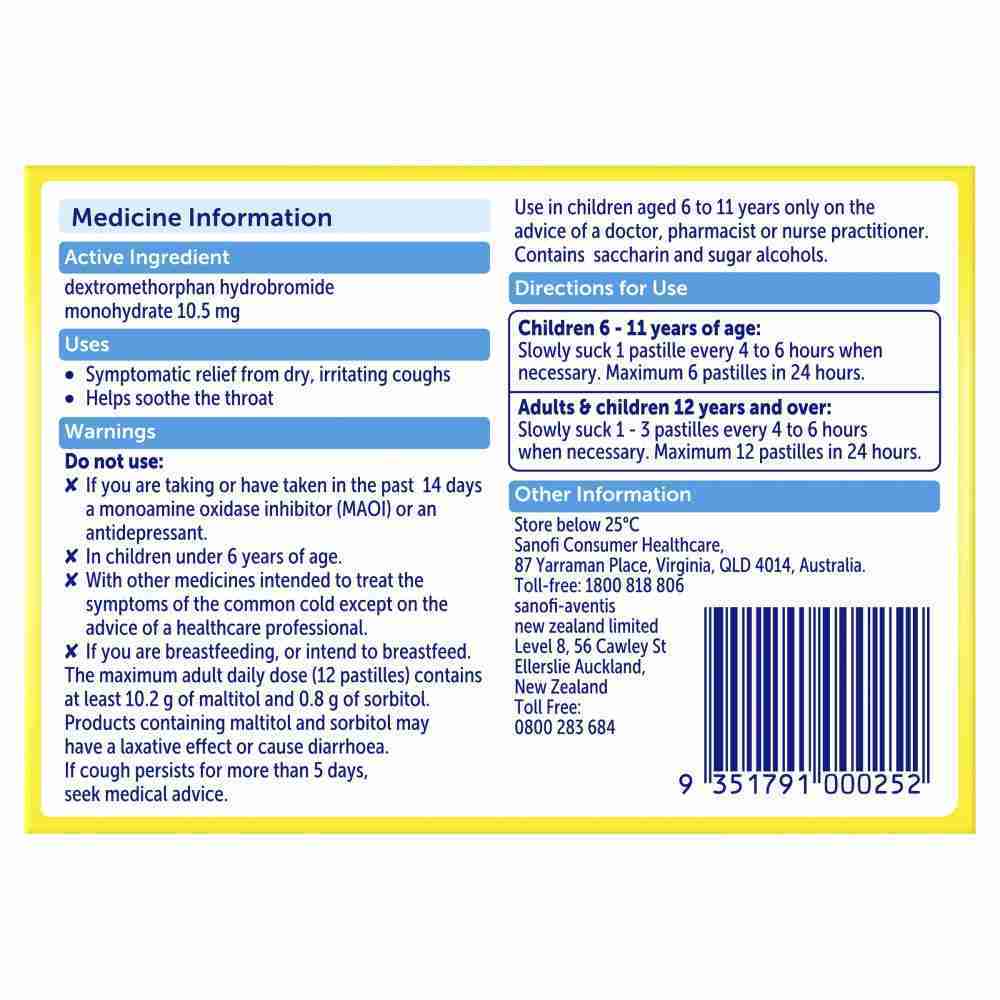 Medicine Information

Active Ingredient

dextromethorphan hydrobromide monohydrate 10.5 mg

Uses

• Symptomatic relief from dry, irritating coughs
• Helps soothe the throat

Warnings

Do not use:

✘ If you are taking or have taken in the past 14 days a monoamine oxidase inhibitor (MAOI) or an antidepressant.
✘ In children under 6 years of age.
✘ With other medicines intended to treat the symptoms of the common cold except on the advice of a healthcare professional.
✘ If you are breastfeeding, or intend to breastfeed.

The maximum adult daily dose (12 pastilles) contains at least 10.2 g of maltitol and 0.8 g of sorbitol. Products containing maltitol and sorbitol may have a laxative effect or cause diarrhoea.
If cough persists for more than 5 days, seek medical advice.

Use in children aged 6 to 11 years only on the advice of a doctor, pharmacist or nurse practitioner. Contains saccharin and sugar alcohols.

Directions for Use

Children 6 - 11 years of age:
Slowly suck 1 pastille every 4 to 6 hours when necessary. Maximum 6 pastilles in 24 hours.

Adults & children 12 years and over:
Slowly suck 1 - 3 pastilles every 4 to 6 hours when necessary. Maximum 12 pastilles in 24 hours.

Other Information

Store below 25°C
Sanofi Consumer Healthcare,
87 Yarraman Place, Virginia, QLD 4014, Australia.
Toll-free: 1800 818 806
sanofi-aventis
new zealand limited
Level 8, 56 Cawley St
Ellerslie Auckland,
New Zealand
Toll Free:
0800 283 684

9 351791 000252